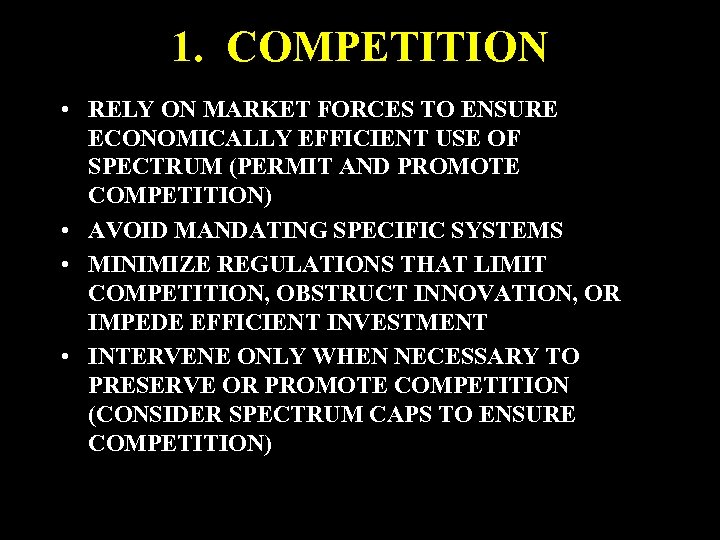 1. COMPETITION

• RELY ON MARKET FORCES TO ENSURE ECONOMICALLY EFFICIENT USE OF SPECTRUM (PERMIT AND PROMOTE COMPETITION)
• AVOID MANDATING SPECIFIC SYSTEMS
• MINIMIZE REGULATIONS THAT LIMIT COMPETITION, OBSTRUCT INNOVATION, OR IMPEDE EFFICIENT INVESTMENT
• INTERVENE ONLY WHEN NECESSARY TO PRESERVE OR PROMOTE COMPETITION (CONSIDER SPECTRUM CAPS TO ENSURE COMPETITION)